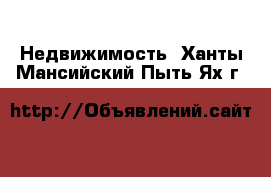 Недвижимость  Ханты Мансийский Пыть Ях г

http://Объявлений.сайт